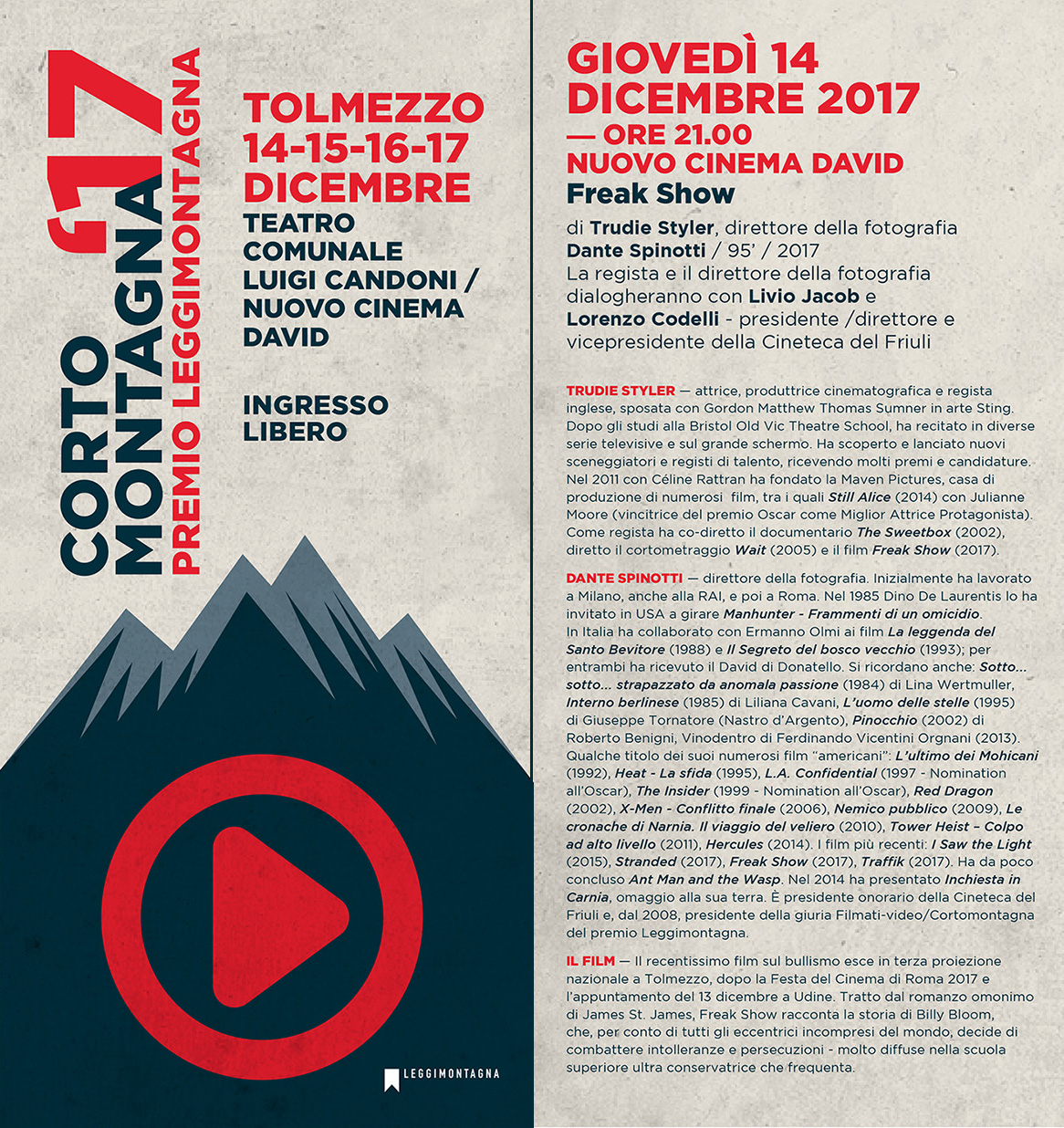 CORTO MONTAGNA '17
PREMIO LEGGIMONTAGNA

TOLMEZZO
14-15-16-17
DICEMBRE
TEATRO COMUNALE LUIGI CANDONI / NUOVO CINEMA DAVID

INGRESSO LIBERO

LEGGIMONTAGNA

GIOVEDÌ 14 DICEMBRE 2017
— ORE 21.00
NUOVO CINEMA DAVID
Freak Show
di Trudie Styler, direttore della fotografia Dante Spinotti / 95' / 2017
La regista e il direttore della fotografia dialogheranno con Livio Jacob e Lorenzo Codelli - presidente /direttore e vicepresidente della Cineteca del Friuli

TRUDIE STYLER — attrice, produttrice cinematografica e regista inglese, sposata con Gordon Matthew Thomas Sumner in arte Sting. Dopo gli studi alla Bristol Old Vic Theatre School, ha recitato in diverse serie televisive e sul grande schermo. Ha scoperto e lanciato nuovi sceneggiatori e registi di talento, ricevendo molti premi e candidature. Nel 2011 con Céline Rattran ha fondato la Maven Pictures, casa di produzione di numerosi film, tra i quali Still Alice (2014) con Julianne Moore (vincitrice del premio Oscar come Miglior Attrice Protagonista). Come regista ha co-diretto il documentario The Sweetbox (2002), diretto il cortometraggio Wait (2005) e il film Freak Show (2017).

DANTE SPINOTTI — direttore della fotografia. Inizialmente ha lavorato a Milano, anche alla RAI, e poi a Roma. Nel 1985 Dino De Laurentis lo ha invitato in USA a girare Manhunter - Frammenti di un omicidio. In Italia ha collaborato con Ermanno Olmi ai film La leggenda del Santo Bevitore (1988) e Il Segreto del bosco vecchio (1993); per entrambi ha ricevuto il David di Donatello. Si ricordano anche: Sotto... sotto... strapazzato da anomala passione (1984) di Lina Wertmuller, Interno berlinese (1985) di Liliana Cavani, L'uomo delle stelle (1995) di Giuseppe Tornatore (Nastro d'Argento), Pinocchio (2002) di Roberto Benigni, Vinodentro di Ferdinando Vicentini Orgnani (2013). Qualche titolo dei suoi numerosi film "americani": L'ultimo dei Mohicani (1992), Heat - La sfida (1995), L.A. Confidential (1997 - Nomination all'Oscar), The Insider (1999 - Nomination all'Oscar), Red Dragon (2002), X-Men - Conflitto finale (2006), Nemico pubblico (2009), Le cronache di Narnia. Il viaggio del veliero (2010), Tower Heist – Colpo ad alto livello (2011), Hercules (2014). I film più recenti: I Saw the Light (2015), Stranded (2017), Freak Show (2017), Traffik (2017). Ha da poco concluso Ant Man and the Wasp. Nel 2014 ha presentato Inchiesta in Carnia, omaggio alla sua terra. È presidente onorario della Cineteca del Friuli e, dal 2008, presidente della giuria Filmati-video/Cortomontagna del premio Leggimontagna.

IL FILM — Il recentissimo film sul bullismo esce in terza proiezione nazionale a Tolmezzo, dopo la Festa del Cinema di Roma 2017 e l'appuntamento del 13 dicembre a Udine. Tratto dal romanzo omonimo di James St. James, Freak Show racconta la storia di Billy Bloom, che, per conto di tutti gli eccentrici incompresi del mondo, decide di combattere intolleranze e persecuzioni - molto diffuse nella scuola superiore ultra conservatrice che frequenta.